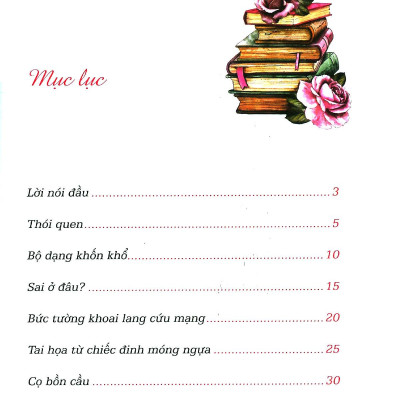 Mục lục

Lời nói đầu 3

Thói quen 5

Bộ dạng khốn khổ 10

Sai ở đâu? 15

Bức tường khoai lang cứu mạng 20

Tai họa từ chiếc đinh móng ngựa 25

Cọ bồn cầu 30